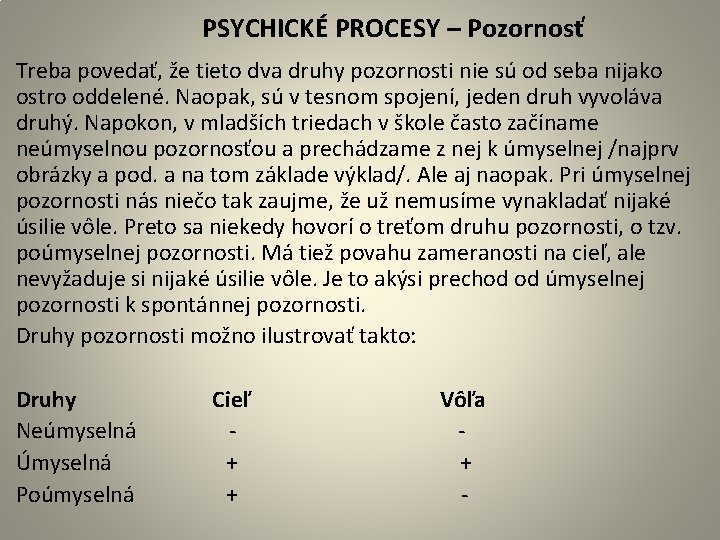 PSYCHICKÉ PROCESY – Pozornosť

Treba povedať, že tieto dva druhy pozornosti nie sú od seba nijako ostro oddelené. Naopak, sú v tesnom spojení, jeden druh vyvoláva druhý. Napokon, v mladších triedach v škole často začíname neúmyselnou pozornosťou a prechádzame z nej k úmyselnej /najprv obrázky a pod. a na tom základe výklad/. Ale aj naopak. Pri úmyselnej pozornosti nás niečo tak zaujme, že už nemusíme vynakladať nijaké úsilie vôle. Preto sa niekedy hovorí o treťom druhu pozornosti, o tzv. poúmyselnej pozornosti. Má tiež povahu zameranosti na cieľ, ale nevyžaduje si nijaké úsilie vôle. Je to akýsi prechod od úmyselnej pozornosti k spontánnej pozornosti.

Druhy pozornosti možno ilustrovať takto:

| Druhy | Cieľ | Vôľa |
|---|---|---|
| Neúmyselná | - | - |
| Úmyselná | + | + |
| Poúmyselná | + | - |